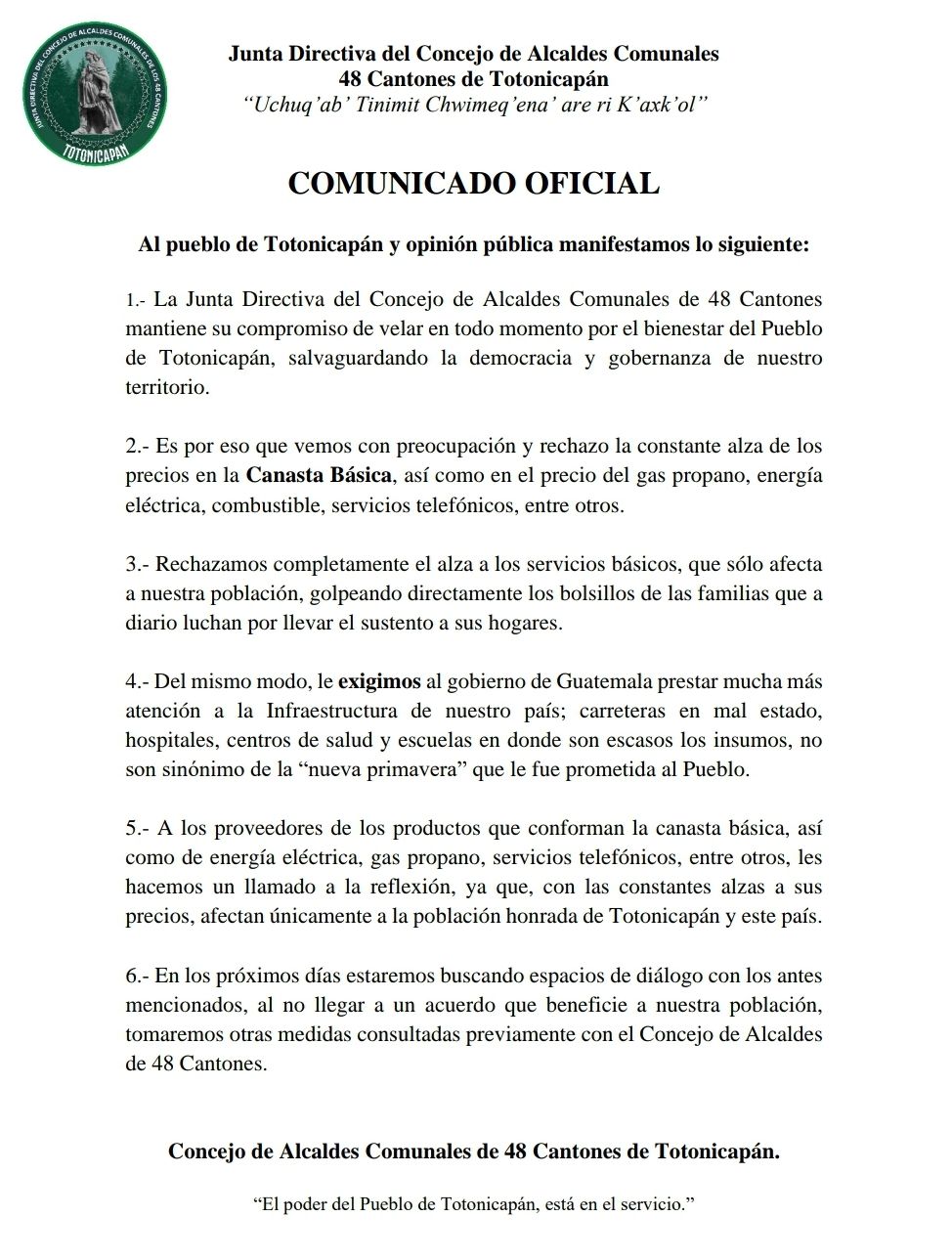 JUNTA DIRECTIVA DEL CONCEJO DE ALCALDES COMUNALES DE LOS 48 CANTONES
TOTONICAPÁN

Junta Directiva del Concejo de Alcaldes Comunales
48 Cantones de Totonicapán
"Uchuq'ab' Tinimit Chwimeq'ena' are ri K'axk'ol"

COMUNICADO OFICIAL

Al pueblo de Totonicapán y opinión pública manifestamos lo siguiente:

1.- La Junta Directiva del Concejo de Alcaldes Comunales de 48 Cantones mantiene su compromiso de velar en todo momento por el bienestar del Pueblo de Totonicapán, salvaguardando la democracia y gobernanza de nuestro territorio.

2.- Es por eso que vemos con preocupación y rechazo la constante alza de los precios en la Canasta Básica, así como en el precio del gas propano, energía eléctrica, combustible, servicios telefónicos, entre otros.

3.- Rechazamos completamente el alza a los servicios básicos, que sólo afecta a nuestra población, golpeando directamente los bolsillos de las familias que a diario luchan por llevar el sustento a sus hogares.

4.- Del mismo modo, le exigimos al gobierno de Guatemala prestar mucha más atención a la Infraestructura de nuestro país; carreteras en mal estado, hospitales, centros de salud y escuelas en donde son escasos los insumos, no son sinónimo de la "nueva primavera" que le fue prometida al Pueblo.

5.- A los proveedores de los productos que conforman la canasta básica, así como de energía eléctrica, gas propano, servicios telefónicos, entre otros, les hacemos un llamado a la reflexión, ya que, con las constantes alzas a sus precios, afectan únicamente a la población honrada de Totonicapán y este país.

6.- En los próximos días estaremos buscando espacios de diálogo con los antes mencionados, al no llegar a un acuerdo que beneficie a nuestra población, tomaremos otras medidas consultadas previamente con el Concejo de Alcaldes de 48 Cantones.

Concejo de Alcaldes Comunales de 48 Cantones de Totonicapán.

"El poder del Pueblo de Totonicapán, está en el servicio."